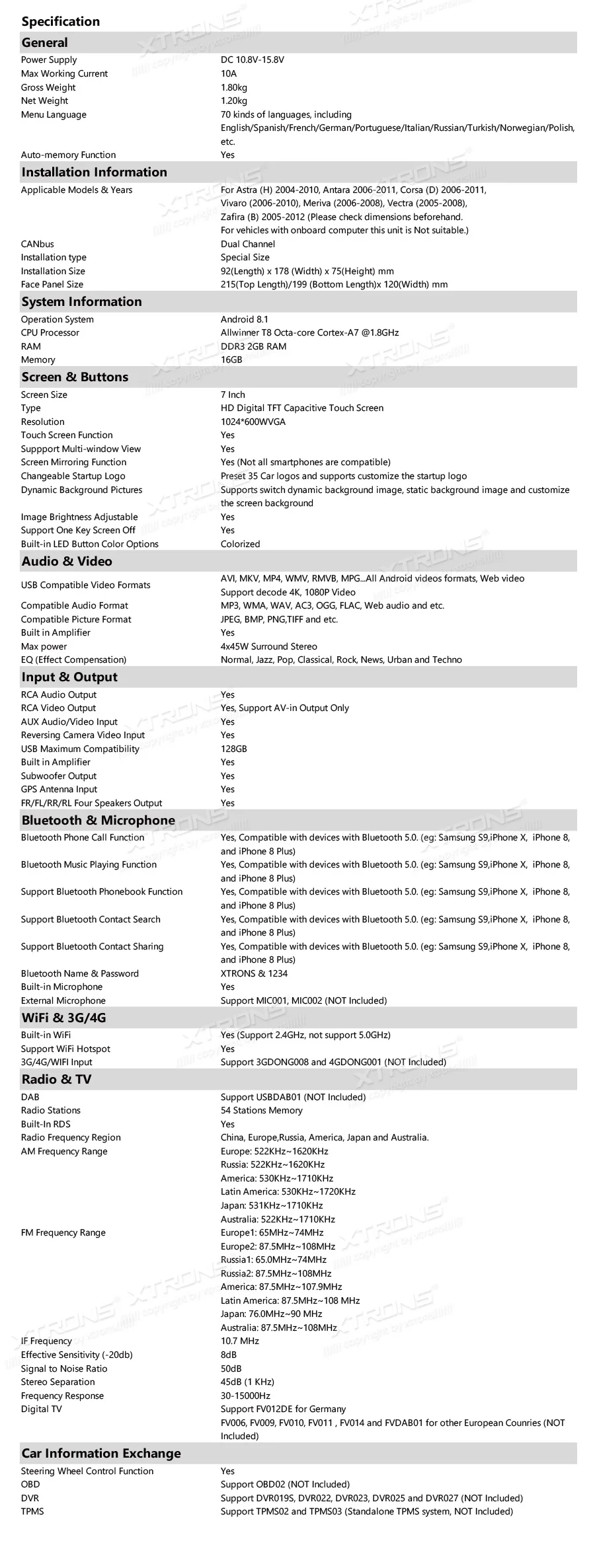 Specification

General

Power Supply
DC 10.8V-15.8V

Max Working Current
10A

Gross Weight
1.80kg

Net Weight
1.20kg

Menu Language
70 kinds of languages, including English/Spanish/French/German/Portuguese/Italian/Russian/Turkish/Norwegian/Polish, etc.

Auto-memory Function
Yes

Installation Information

Applicable Models & Years
For Astra (H) 2004-2010, Antara 2006-2011, Corsa (D) 2006-2011, Vivaro (2006-2010), Meriva (2006-2008), Vectra (2005-2008), Zafira (B) 2005-2012 (Please check dimensions beforehand. For vehicles with onboard computer this unit is Not suitable.)

CANbus
Dual Channel

Installation type
Special Size

Installation Size
92(Length) x 178 (Width) x 75(Height) mm

Face Panel Size
215(Top Length)/199 (Bottom Length)x 120(Width) mm

System Information

Operation System
Android 8.1

CPU Processor
Allwinner T8 Octa-core Cortex-A7 @1.8GHz

RAM
DDR3 2GB RAM

Memory
16GB

Screen & Buttons

Screen Size
7 Inch

Type
HD Digital TFT Capacitive Touch Screen

Resolution
1024*600WVGA

Touch Screen Function
Yes

Suppport Multi-window View
Yes

Screen Mirroring Function
Yes (Not all smartphones are compatible)

Changeable Startup Logo
Preset 35 Car logos and supports customize the startup logo

Dynamic Background Pictures
Supports switch dynamic background image, static background image and customize the screen background

Image Brightness Adjustable
Yes

Support One Key Screen Off
Yes

Built-in LED Button Color Options
Colorized

Audio & Video

USB Compatible Video Formats
AVI, MKV, MP4, WMV, RMVB, MPG...All Android videos formats, Web video
Support decode 4K, 1080P Video

Compatible Audio Format
MP3, WMA, WAV, AC3, OGG, FLAC, Web audio and etc.

Compatible Picture Format
JPEG, BMP, PNG,TIFF and etc.

Built in Amplifier
Yes

Max power
4x45W Surround Stereo

EQ (Effect Compensation)
Normal, Jazz, Pop, Classical, Rock, News, Urban and Techno

Input & Output

RCA Audio Output
Yes

RCA Video Output
Yes, Support AV-in Output Only

AUX Audio/Video Input
Yes

Reversing Camera Video Input
Yes

USB Maximum Compatibility
128GB

Built in Amplifier
Yes

Subwoofer Output
Yes

GPS Antenna Input
Yes

FR/FL/RR/RL Four Speakers Output
Yes

Bluetooth & Microphone

Bluetooth Phone Call Function
Yes, Compatible with devices with Bluetooth 5.0. (eg: Samsung S9,iPhone X, iPhone 8, and iPhone 8 Plus)

Bluetooth Music Playing Function
Yes, Compatible with devices with Bluetooth 5.0. (eg: Samsung S9,iPhone X, iPhone 8, and iPhone 8 Plus)

Support Bluetooth Phonebook Function
Yes, Compatible with devices with Bluetooth 5.0. (eg: Samsung S9,iPhone X, iPhone 8, and iPhone 8 Plus)

Support Bluetooth Contact Search
Yes, Compatible with devices with Bluetooth 5.0. (eg: Samsung S9,iPhone X, iPhone 8, and iPhone 8 Plus)

Support Bluetooth Contact Sharing
Yes, Compatible with devices with Bluetooth 5.0. (eg: Samsung S9,iPhone X, iPhone 8, and iPhone 8 Plus)

Bluetooth Name & Password
XTRONS & 1234

Built-in Microphone
Yes

External Microphone
Support MIC001, MIC002 (NOT Included)

WiFi & 3G/4G

Built-in WiFi
Yes (Support 2.4GHz, not support 5.0GHz)

Support WiFi Hotspot
Yes

3G/4G/WIFI Input
Support 3GDONG008 and 4GDONG001 (NOT Included)

Radio & TV

DAB
Support USBDAB01 (NOT Included)

Radio Stations
54 Stations Memory

Built-In RDS
Yes

Radio Frequency Region
China, Europe,Russia, America, Japan and Australia.

AM Frequency Range
Europe: 522KHz~1620KHz
Russia: 522KHz~1620KHz
America: 530KHz~1710KHz
Latin America: 530KHz~1720KHz
Japan: 531KHz~1710KHz
Australia: 522KHz~1710KHz

FM Frequency Range
Europe1: 65MHz~74MHz
Europe2: 87.5MHz~108MHz
Russia1: 65.0MHz~74MHz
Russia2: 87.5MHz~108MHz
America: 87.5MHz~107.9MHz
Latin America: 87.5MHz~108 MHz
Japan: 76.0MHz~90 MHz
Australia: 87.5MHz~108MHz

IF Frequency
10.7 MHz

Effective Sensitivity (-20db)
8dB

Signal to Noise Ratio
50dB

Stereo Separation
45dB (1 KHz)

Frequency Response
30-15000Hz

Digital TV
Support FV012DE for Germany
FV006, FV009, FV010, FV011 , FV014 and FVDAB01 for other European Counries (NOT Included)

Car Information Exchange

Steering Wheel Control Function
Yes

OBD
Support OBD02 (NOT Included)

DVR
Support DVR019S, DVR022, DVR023, DVR025 and DVR027 (NOT Included)

TPMS
Support TPMS02 and TPMS03 (Standalone TPMS system, NOT Included)

XTRONS
copyright by xtrons